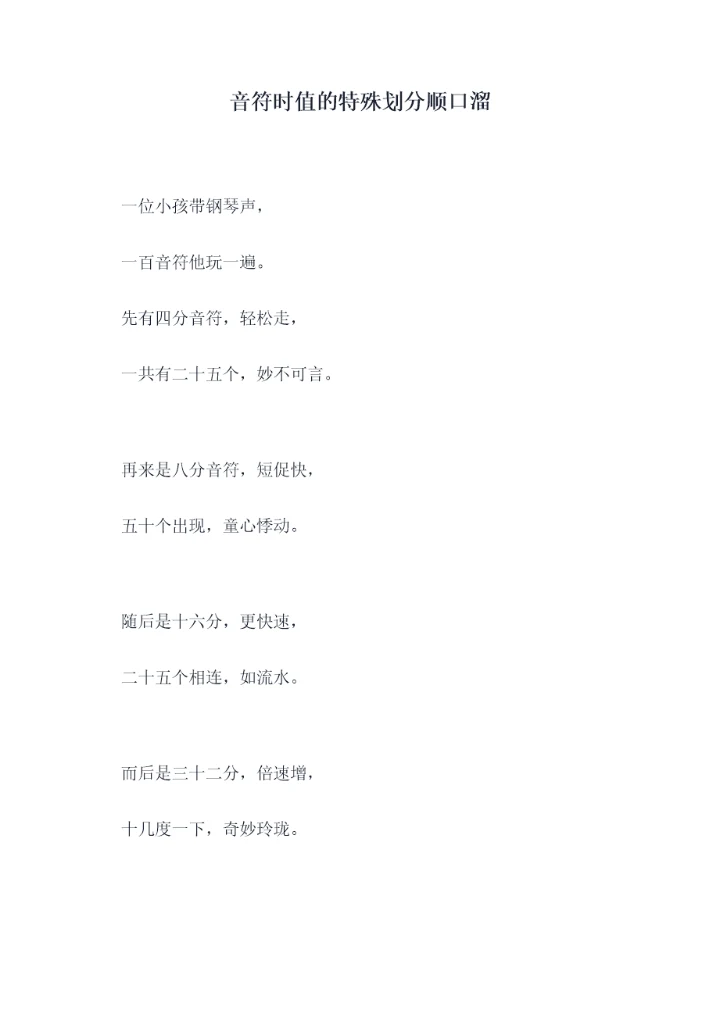 音符时值的特殊划分顺口溜

一位小孩带钢琴声，

一百音符他玩一遍。

先有四分音符，轻松走，

一共有二十五个，妙不可言。

再来是八分音符，短促快，

五十个出现，童心悸动。

随后是十六分，更快速，

二十五个相连，如流水。

而后是三十二分，倍速增，

十几度一下，奇妙玲珑。